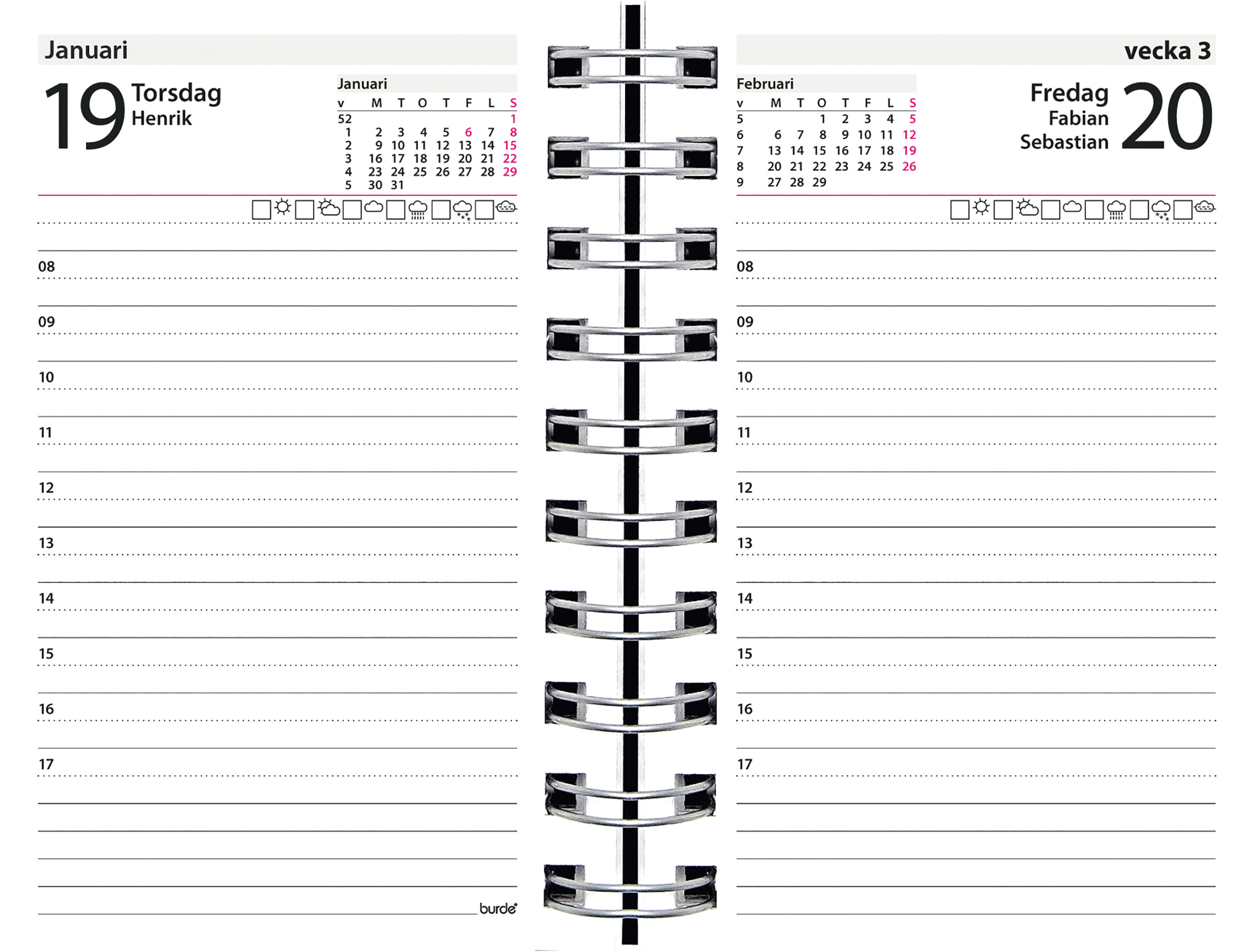 Januari

19 Torsdag
Henrik

Januari

| v | M | T | O | T | F | L | S |
|---|---|---|---|---|---|---|---|
| 52 | | | | | | | 1 |
| 1 | 2 | 3 | 4 | 5 | 6 | 7 | 8 |
| 2 | 9 | 10 | 11 | 12 | 13 | 14 | 15 |
| 3 | 16 | 17 | 18 | 19 | 20 | 21 | 22 |
| 4 | 23 | 24 | 25 | 26 | 27 | 28 | 29 |
| 5 | 30 | 31 | | | | | |

08
09
10
11
12
13
14
15
16
17

burde

vecka 3

Februari

| v | M | T | O | T | F | L | S |
|---|---|---|---|---|---|---|---|
| 5 | | | 1 | 2 | 3 | 4 | 5 |
| 6 | 6 | 7 | 8 | 9 | 10 | 11 | 12 |
| 7 | 13 | 14 | 15 | 16 | 17 | 18 | 19 |
| 8 | 20 | 21 | 22 | 23 | 24 | 25 | 26 |
| 9 | 27 | 28 | 29 | | | | |

Fredag
Fabian
Sebastian
20

08
09
10
11
12
13
14
15
16
17